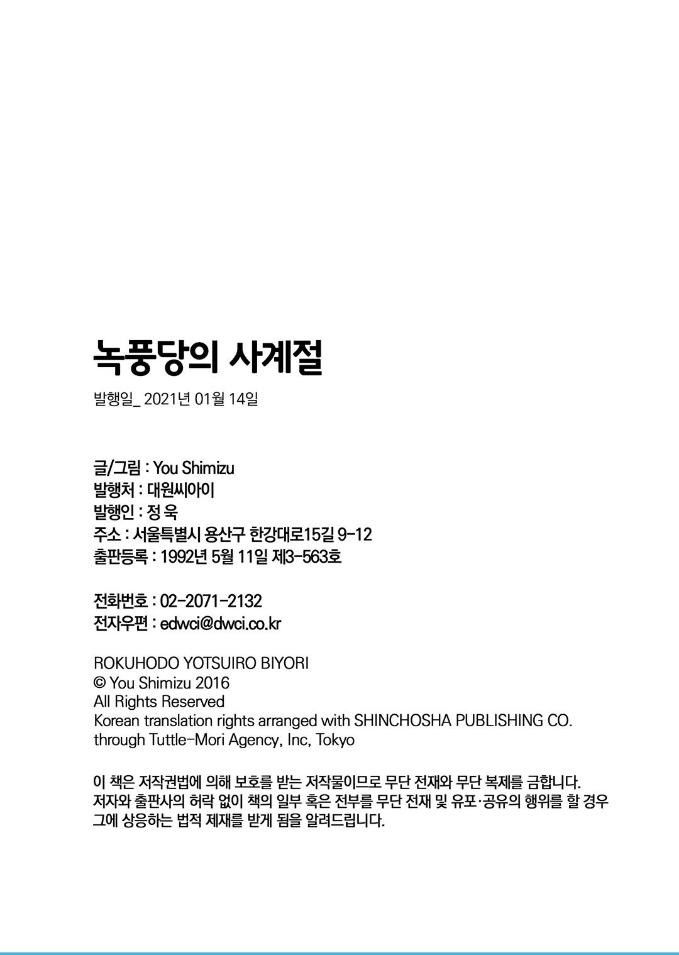 녹풍당의 사계절

발행일_ 2021년 01월 14일

글/그림 : You Shimizu
발행처 : 대원씨아이
발행인 : 정 욱
주소 : 서울특별시 용산구 한강대로15길 9-12
출판등록 : 1992년 5월 11일 제3-563호

전화번호 : 02-2071-2132
전자우편 : edwci@dwci.co.kr

ROKUHODO YOTSUIRO BIYORI
© You Shimizu 2016
All Rights Reserved
Korean translation rights arranged with SHINCHOSHA PUBLISHING CO. through Tuttle-Mori Agency, Inc, Tokyo

이 책은 저작권법에 의해 보호를 받는 저작물이므로 무단 전재와 무단 복제를 금합니다. 저자와 출판사의 허락 없이 책의 일부 혹은 전부를 무단 전재 및 유포·공유의 행위를 할 경우 그에 상응하는 법적 제재를 받게 됨을 알려드립니다.